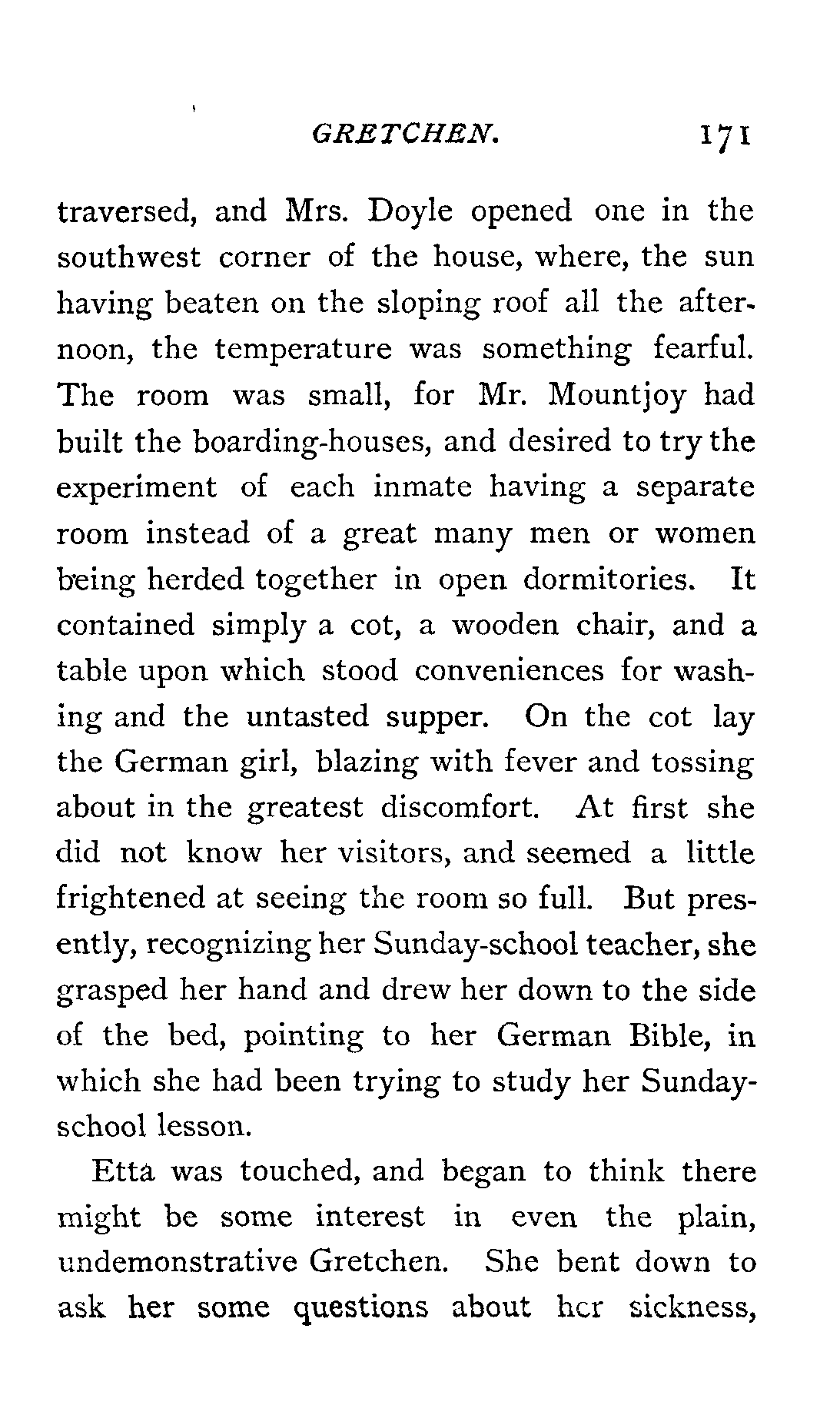 GRETCHEN. 171

traversed, and Mrs. Doyle opened one in the southwest corner of the house, where, the sun having beaten on the sloping roof all the afternoon, the temperature was something fearful. The room was small, for Mr. Mountjoy had built the boarding-houses, and desired to try the experiment of each inmate having a separate room instead of a great many men or women being herded together in open dormitories. It contained simply a cot, a wooden chair, and a table upon which stood conveniences for washing and the untasted supper. On the cot lay the German girl, blazing with fever and tossing about in the greatest discomfort. At first she did not know her visitors, and seemed a little frightened at seeing the room so full. But presently, recognizing her Sunday-school teacher, she grasped her hand and drew her down to the side of the bed, pointing to her German Bible, in which she had been trying to study her Sunday-school lesson.

Etta was touched, and began to think there might be some interest in even the plain, undemonstrative Gretchen. She bent down to ask her some questions about her sickness,